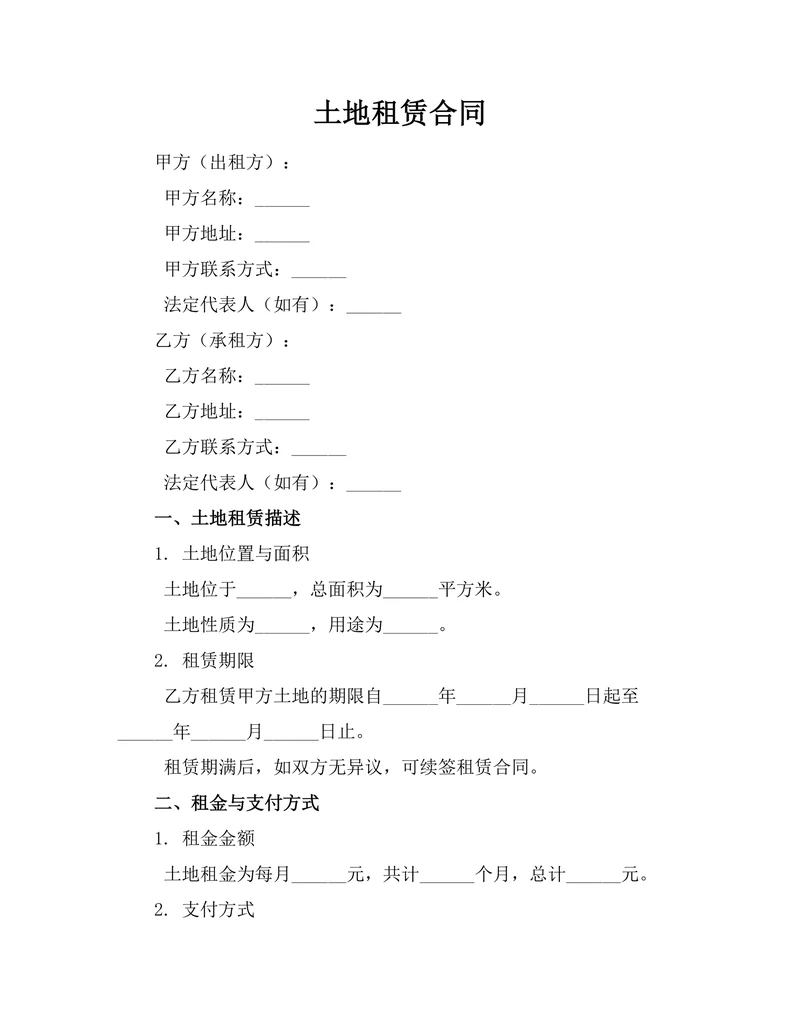 土地租赁合同

甲方（出租方）：

甲方名称：______

甲方地址：______

甲方联系方式：______

法定代表人（如有）：______

乙方（承租方）：

乙方名称：______

乙方地址：______

乙方联系方式：______

法定代表人（如有）：______

一、土地租赁描述

1. 土地位置与面积

土地位于______，总面积为______平方米。

土地性质为______，用途为______。

2. 租赁期限

乙方租赁甲方土地的期限自______年______月______日起至______年______月______日止。

租赁期满后，如双方无异议，可续签租赁合同。

二、租金与支付方式

1. 租金金额

土地租金为每月______元，共计______个月，总计______元。

2. 支付方式